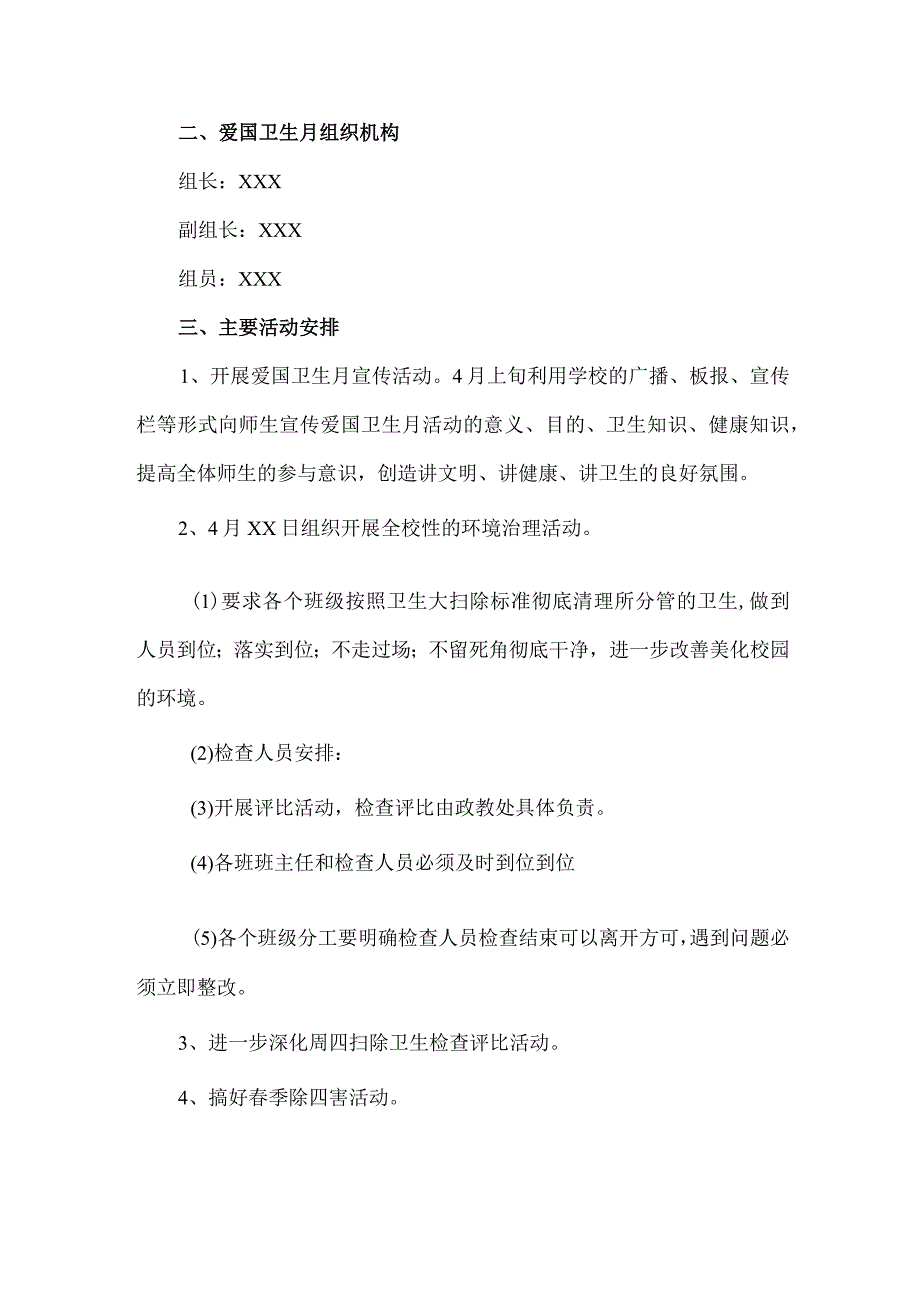 二、爱国卫生月组织机构

组长：XXX

副组长：XXX

组员：XXX

三、主要活动安排

1、开展爱国卫生月宣传活动。4月上旬利用学校的广播、板报、宣传栏等形式向师生宣传爱国卫生月活动的意义、目的、卫生知识、健康知识，提高全体师生的参与意识，创造讲文明、讲健康、讲卫生的良好氛围。

2、4月XX日组织开展全校性的环境治理活动。

(1)要求各个班级按照卫生大扫除标准彻底清理所分管的卫生,做到人员到位；落实到位；不走过场；不留死角彻底干净，进一步改善美化校园的环境。

(2)检查人员安排：

(3)开展评比活动，检查评比由政教处具体负责。

(4)各班班主任和检查人员必须及时到位到位

(5)各个班级分工要明确检查人员检查结束可以离开方可,遇到问题必须立即整改。

3、进一步深化周四扫除卫生检查评比活动。

4、搞好春季除四害活动。